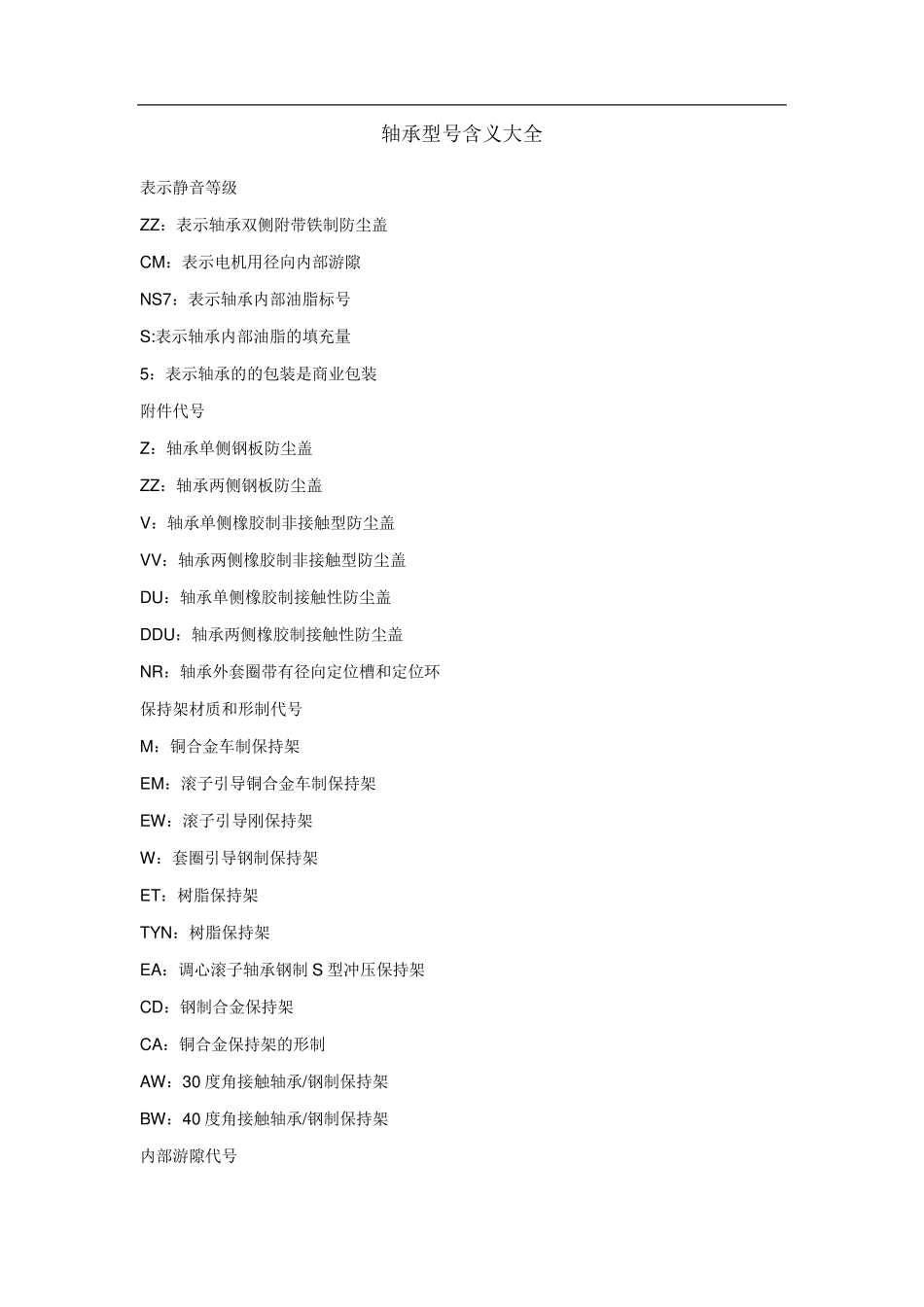 轴承型号含义大全

表示静音等级

ZZ：表示轴承双侧附带铁制防尘盖

CM：表示电机用径向内部游隙

NS7：表示轴承内部油脂标号

S:表示轴承内部油脂的填充量

5：表示轴承的的包装是商业包装

附件代号

Z：轴承单侧钢板防尘盖

ZZ：轴承两侧钢板防尘盖

V：轴承单侧橡胶制非接触型防尘盖

VV：轴承两侧橡胶制非接触型防尘盖

DU：轴承单侧橡胶制接触性防尘盖

DDU：轴承两侧橡胶制接触性防尘盖

NR：轴承外套圈带有径向定位槽和定位环

保持架材质和形制代号

M：铜合金车制保持架

EM：滚子引导铜合金车制保持架

EW：滚子引导刚保持架

W：套圈引导钢制保持架

ET：树脂保持架

TYN：树脂保持架

EA：调心滚子轴承钢制 S 型冲压保持架

CD：钢制合金保持架

CA：铜合金保持架的形制

AW：30 度角接触轴承/钢制保持架

BW：40 度角接触轴承/钢制保持架

内部游隙代号